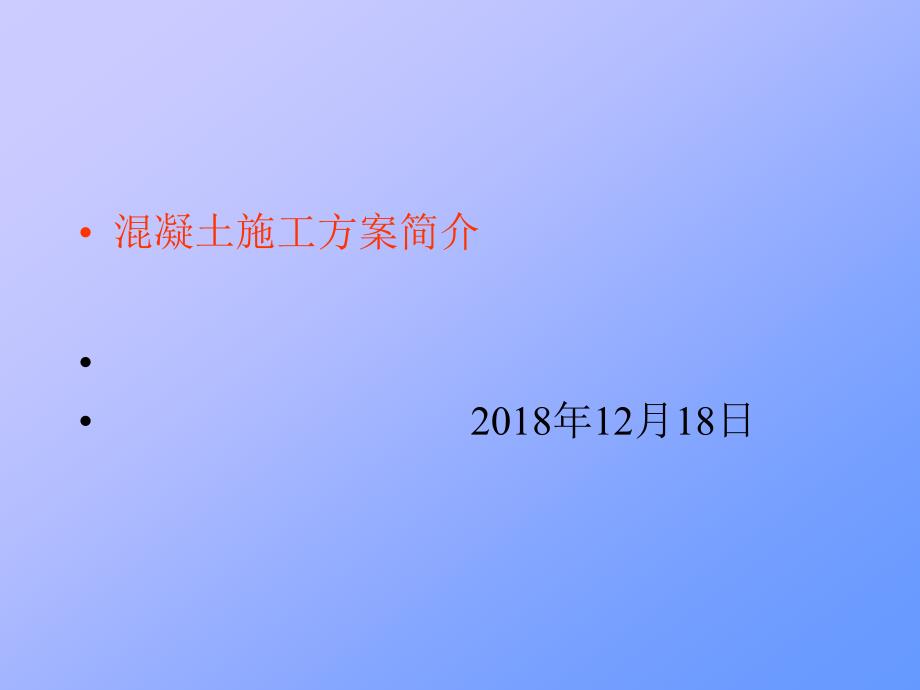 • 混凝土施工方案简介

•

• 2018年12月18日